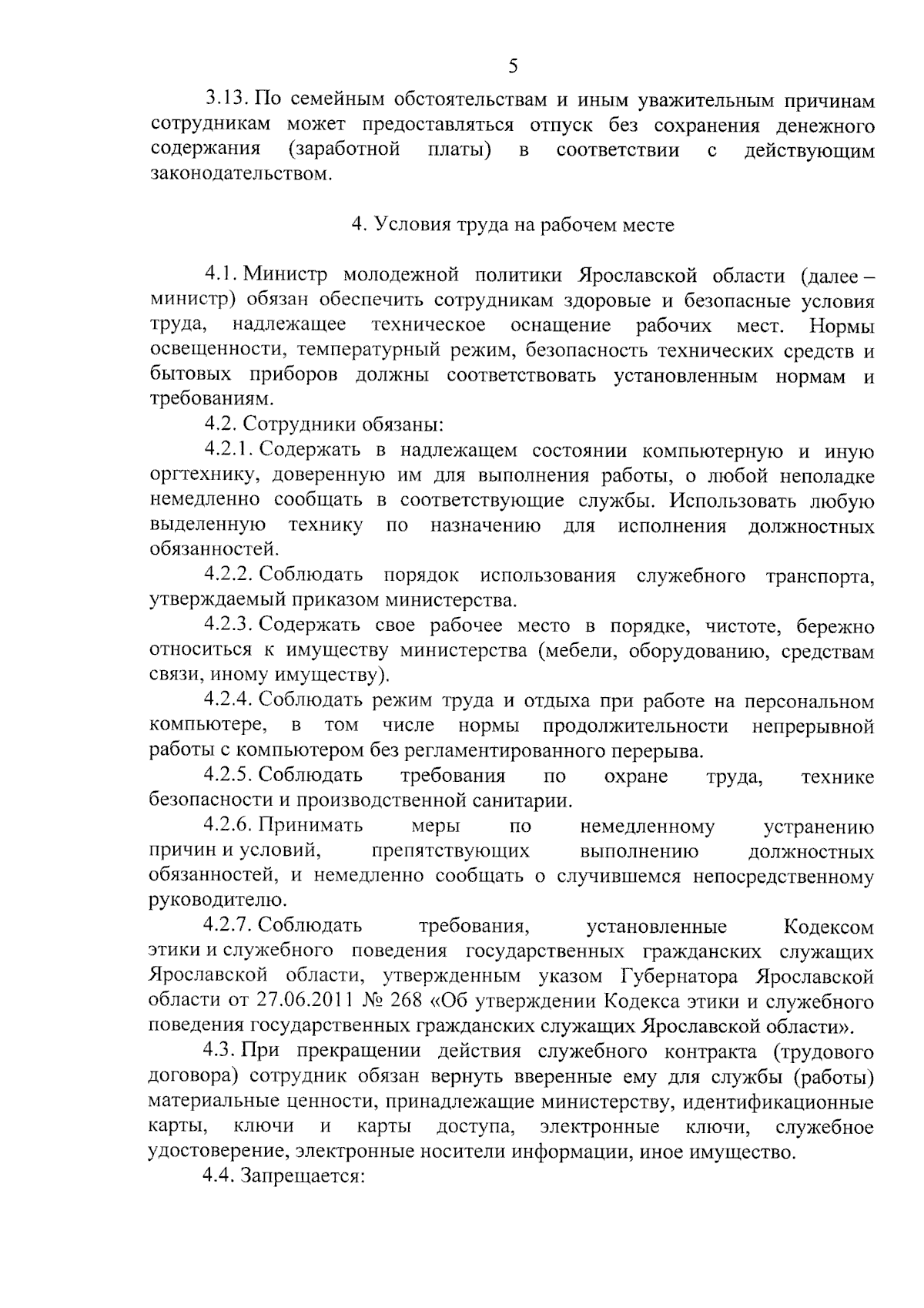 5

3.13. По семейным обстоятельствам и иным уважительным причинам сотрудникам может предоставляться отпуск без сохранения денежного содержания (заработной платы) в соответствии с действующим законодательством.

4. Условия труда на рабочем месте

4.1. Министр молодежной политики Ярославской области (далее – министр) обязан обеспечить сотрудникам здоровые и безопасные условия труда, надлежащее техническое оснащение рабочих мест. Нормы освещенности, температурный режим, безопасность технических средств и бытовых приборов должны соответствовать установленным нормам и требованиям.

4.2. Сотрудники обязаны:

4.2.1. Содержать в надлежащем состоянии компьютерную и иную оргтехнику, доверенную им для выполнения работы, о любой неполадке немедленно сообщать в соответствующие службы. Использовать любую выделенную технику по назначению для исполнения должностных обязанностей.

4.2.2. Соблюдать порядок использования служебного транспорта, утверждаемый приказом министерства.

4.2.3. Содержать свое рабочее место в порядке, чистоте, бережно относиться к имуществу министерства (мебели, оборудованию, средствам связи, иному имуществу).

4.2.4. Соблюдать режим труда и отдыха при работе на персональном компьютере, в том числе нормы продолжительности непрерывной работы с компьютером без регламентированного перерыва.

4.2.5. Соблюдать требования по охране труда, технике безопасности и производственной санитарии.

4.2.6. Принимать меры по немедленному устранению причин и условий, препятствующих выполнению должностных обязанностей, и немедленно сообщать о случившемся непосредственному руководителю.

4.2.7. Соблюдать требования, установленные Кодексом этики и служебного поведения государственных гражданских служащих Ярославской области, утвержденным указом Губернатора Ярославской области от 27.06.2011 № 268 «Об утверждении Кодекса этики и служебного поведения государственных гражданских служащих Ярославской области».

4.3. При прекращении действия служебного контракта (трудового договора) сотрудник обязан вернуть вверенные ему для службы (работы) материальные ценности, принадлежащие министерству, идентификационные карты, ключи и карты доступа, электронные ключи, служебное удостоверение, электронные носители информации, иное имущество.

4.4. Запрещается: